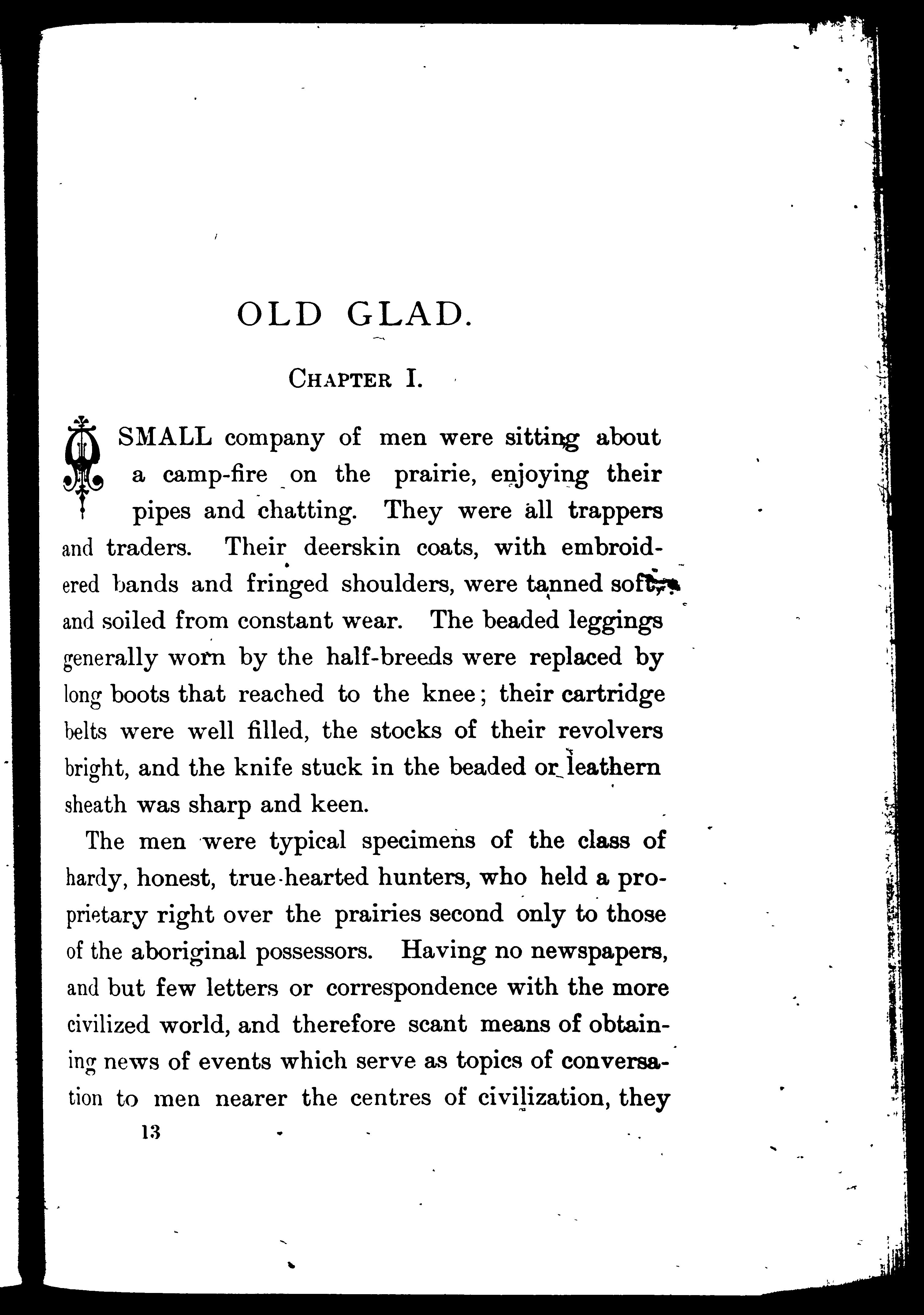 OLD GLAD.

CHAPTER I.

A SMALL company of men were sitting about a camp-fire on the prairie, enjoying their pipes and chatting. They were all trappers and traders. Their deerskin coats, with embroidered bands and fringed shoulders, were tanned soft, and soiled from constant wear. The beaded leggings generally worn by the half-breeds were replaced by long boots that reached to the knee; their cartridge belts were well filled, the stocks of their revolvers bright, and the knife stuck in the beaded or leathern sheath was sharp and keen.

The men were typical specimens of the class of hardy, honest, true-hearted hunters, who held a proprietary right over the prairies second only to those of the aboriginal possessors. Having no newspapers, and but few letters or correspondence with the more civilized world, and therefore scant means of obtaining news of events which serve as topics of conversation to men nearer the centres of civilization, they

13